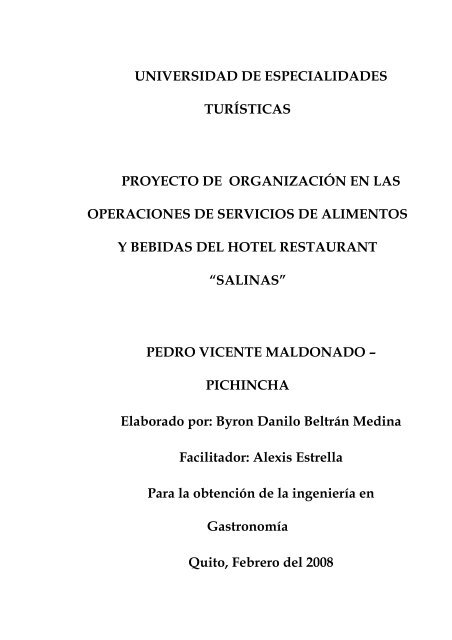 UNIVERSIDAD DE ESPECIALIDADES TURÍSTICAS

PROYECTO DE ORGANIZACIÓN EN LAS OPERACIONES DE SERVICIOS DE ALIMENTOS Y BEBIDAS DEL HOTEL RESTAURANT “SALINAS”

PEDRO VICENTE MALDONADO – PICHINCHA

Elaborado por: Byron Danilo Beltrán Medina

Facilitador: Alexis Estrella

Para la obtención de la ingeniería en Gastronomía

Quito, Febrero del 2008